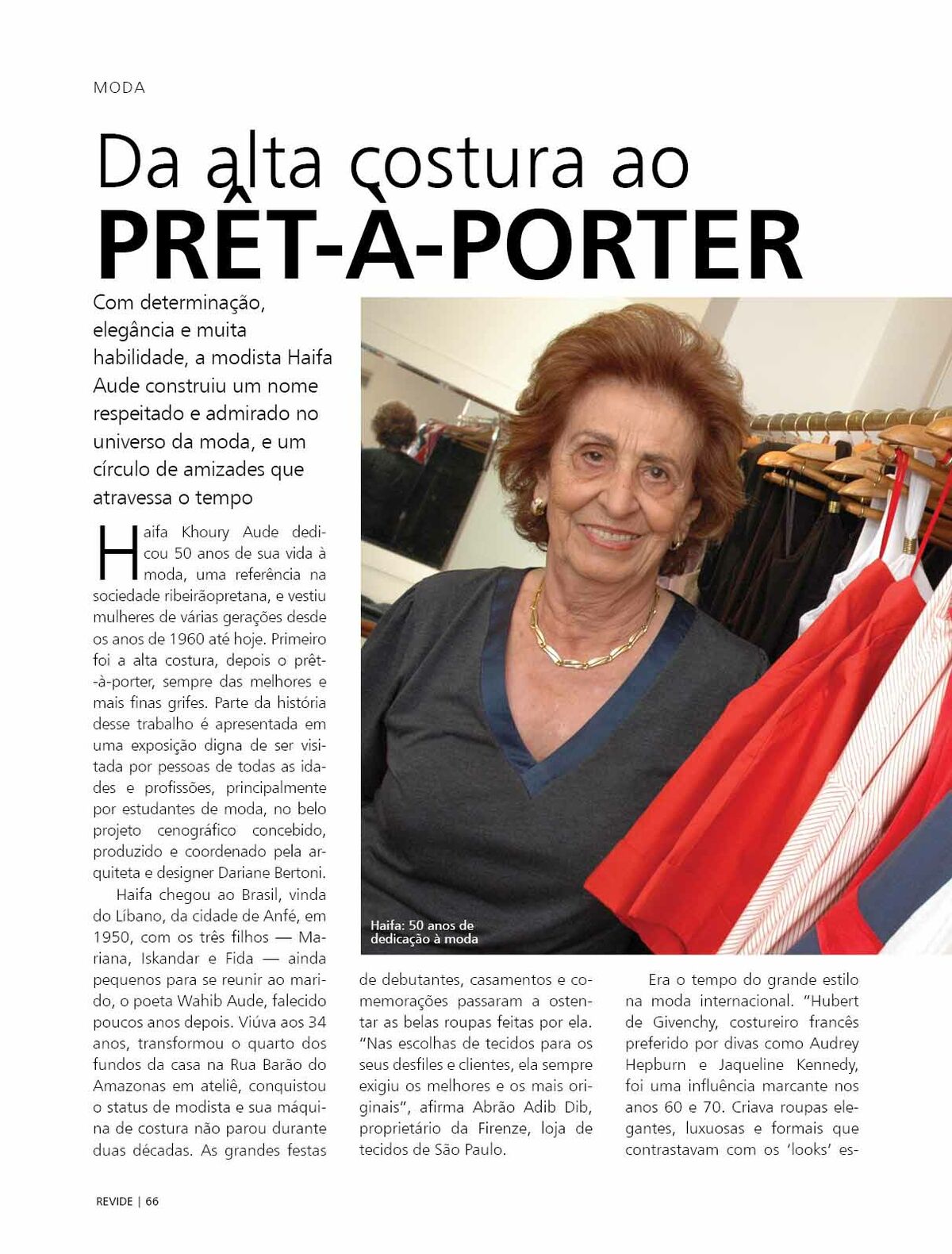 MODA

Da alta costura ao
PRÊT-À-PORTER

Com determinação, elegância e muita habilidade, a modista Haifa Aude construiu um nome respeitado e admirado no universo da moda, e um círculo de amizades que atravessa o tempo

Haifa Khoury Aude dedicou 50 anos de sua vida à moda, uma referência na sociedade ribeirãopretana, e vestiu mulheres de várias gerações desde os anos de 1960 até hoje. Primeiro foi a alta costura, depois o prêt-à-porter, sempre das melhores e mais finas grifes. Parte da história desse trabalho é apresentada em uma exposição digna de ser visitada por pessoas de todas as idades e profissões, principalmente por estudantes de moda, no belo projeto cenográfico concebido, produzido e coordenado pela arquiteta e designer Dariane Bertoni.

Haifa chegou ao Brasil, vinda do Líbano, da cidade de Anfé, em 1950, com os três filhos — Mariana, Iskandar e Fida — ainda pequenos para se reunir ao marido, o poeta Wahib Aude, falecido poucos anos depois. Viúva aos 34 anos, transformou o quarto dos fundos da casa na Rua Barão do Amazonas em ateliê, conquistou o status de modista e sua máquina de costura não parou durante duas décadas. As grandes festas de debutantes, casamentos e comemorações passaram a ostentar as belas roupas feitas por ela. "Nas escolhas de tecidos para os seus desfiles e clientes, ela sempre exigiu os melhores e os mais originais", afirma Abrão Adib Dib, proprietário da Firenze, loja de tecidos de São Paulo.

Era o tempo do grande estilo na moda internacional. "Hubert de Givenchy, costureiro francês preferido por divas como Audrey Hepburn e Jaqueline Kennedy, foi uma influência marcante nos anos 60 e 70. Criava roupas elegantes, luxuosas e formais que contrastavam com os 'looks' es-

Haifa: 50 anos de dedicação à moda

REVIDE | 66